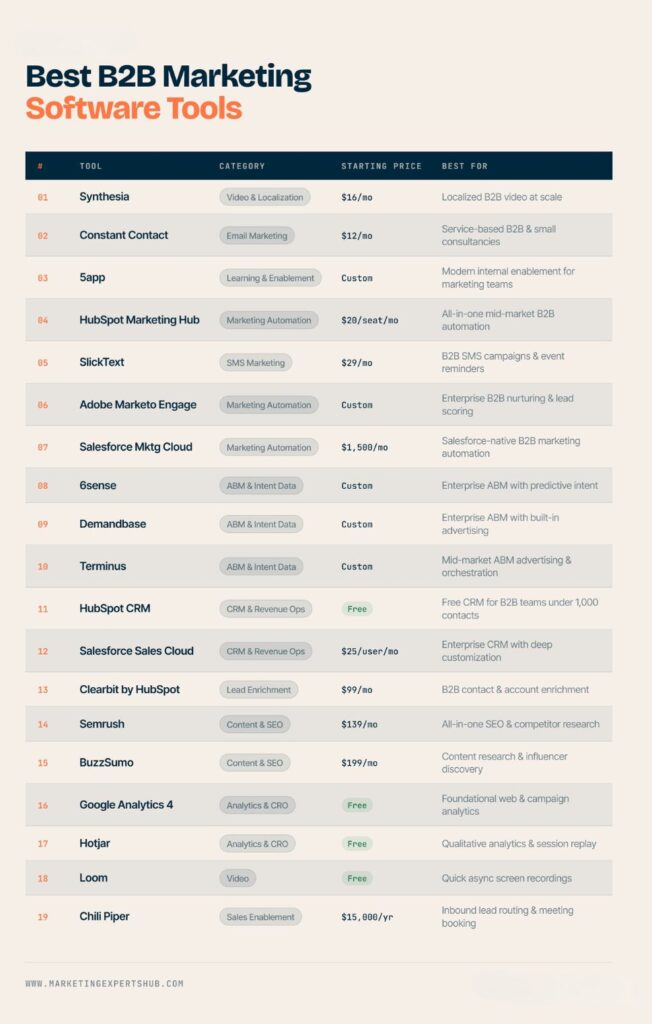 Best B2B Marketing Software Tools

| # | TOOL | CATEGORY | STARTING PRICE | BEST FOR |
|---|---|---|---|---|
| 01 | Synthesia | Video & Localization | $16/mo | Localized B2B video at scale |
| 02 | Constant Contact | Email Marketing | $12/mo | Service-based B2B & small consultancies |
| 03 | 5app | Learning & Enablement | Custom | Modern internal enablement for marketing teams |
| 04 | HubSpot Marketing Hub | Marketing Automation | $20/seat/mo | All-in-one mid-market B2B automation |
| 05 | SlickText | SMS Marketing | $29/mo | B2B SMS campaigns & event reminders |
| 06 | Adobe Marketo Engage | Marketing Automation | Custom | Enterprise B2B nurturing & lead scoring |
| 07 | Salesforce Mktg Cloud | Marketing Automation | $1,500/mo | Salesforce-native B2B marketing automation |
| 08 | 6sense | ABM & Intent Data | Custom | Enterprise ABM with predictive intent |
| 09 | Demandbase | ABM & Intent Data | Custom | Enterprise ABM with built-in advertising |
| 10 | Terminus | ABM & Intent Data | Custom | Mid-market ABM advertising & orchestration |
| 11 | HubSpot CRM | CRM & Revenue Ops | Free | Free CRM for B2B teams under 1,000 contacts |
| 12 | Salesforce Sales Cloud | CRM & Revenue Ops | $25/user/mo | Enterprise CRM with deep customization |
| 13 | Clearbit by HubSpot | Lead Enrichment | $99/mo | B2B contact & account enrichment |
| 14 | Semrush | Content & SEO | $139/mo | All-in-one SEO & competitor research |
| 15 | BuzzSumo | Content & SEO | $199/mo | Content research & influencer discovery |
| 16 | Google Analytics 4 | Analytics & CRO | Free | Foundational web & campaign analytics |
| 17 | Hotjar | Analytics & CRO | Free | Qualitative analytics & session replay |
| 18 | Loom | Video | Free | Quick async screen recordings |
| 19 | Chili Piper | Sales Enablement | $15,000/yr | Inbound lead routing & meeting booking |

WWW.MARKETINGEXPERTSHUB.COM